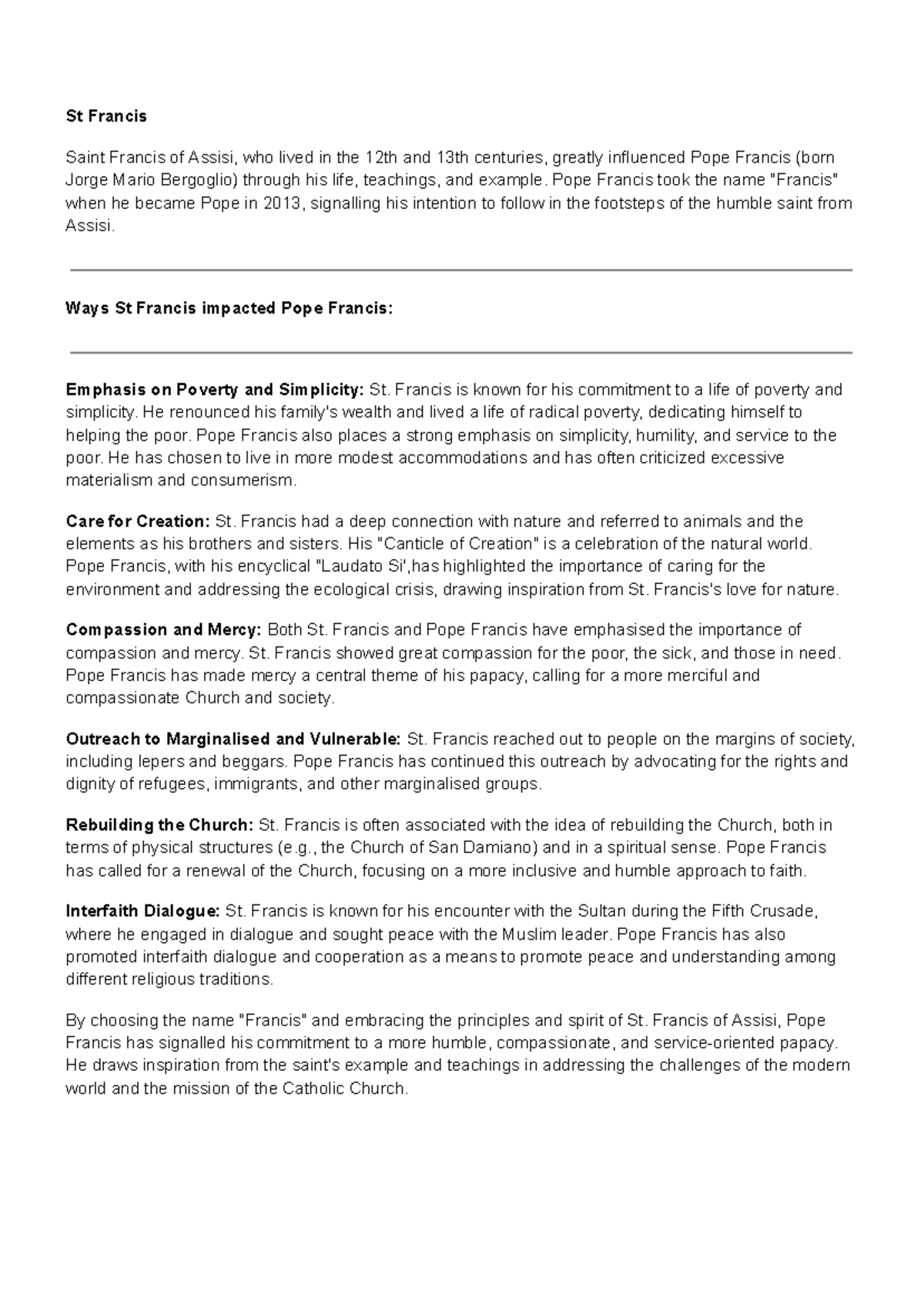 St Francis

Saint Francis of Assisi, who lived in the 12th and 13th centuries, greatly influenced Pope Francis (born Jorge Mario Bergoglio) through his life, teachings, and example. Pope Francis took the name "Francis" when he became Pope in 2013, signalling his intention to follow in the footsteps of the humble saint from Assisi.

Ways St Francis impacted Pope Francis:

Emphasis on Poverty and Simplicity: St. Francis is known for his commitment to a life of poverty and simplicity. He renounced his family's wealth and lived a life of radical poverty, dedicating himself to helping the poor. Pope Francis also places a strong emphasis on simplicity, humility, and service to the poor. He has chosen to live in more modest accommodations and has often criticized excessive materialism and consumerism.

Care for Creation: St. Francis had a deep connection with nature and referred to animals and the elements as his brothers and sisters. His "Canticle of Creation" is a celebration of the natural world. Pope Francis, with his encyclical "Laudato Si',has highlighted the importance of caring for the environment and addressing the ecological crisis, drawing inspiration from St. Francis's love for nature.

Compassion and Mercy: Both St. Francis and Pope Francis have emphasised the importance of compassion and mercy. St. Francis showed great compassion for the poor, the sick, and those in need. Pope Francis has made mercy a central theme of his papacy, calling for a more merciful and compassionate Church and society.

Outreach to Marginalised and Vulnerable: St. Francis reached out to people on the margins of society, including lepers and beggars. Pope Francis has continued this outreach by advocating for the rights and dignity of refugees, immigrants, and other marginalised groups.

Rebuilding the Church: St. Francis is often associated with the idea of rebuilding the Church, both in terms of physical structures (e.g., the Church of San Damiano) and in a spiritual sense. Pope Francis has called for a renewal of the Church, focusing on a more inclusive and humble approach to faith.

Interfaith Dialogue: St. Francis is known for his encounter with the Sultan during the Fifth Crusade, where he engaged in dialogue and sought peace with the Muslim leader. Pope Francis has also promoted interfaith dialogue and cooperation as a means to promote peace and understanding among different religious traditions.

By choosing the name "Francis" and embracing the principles and spirit of St. Francis of Assisi, Pope Francis has signalled his commitment to a more humble, compassionate, and service-oriented papacy. He draws inspiration from the saint's example and teachings in addressing the challenges of the modern world and the mission of the Catholic Church.